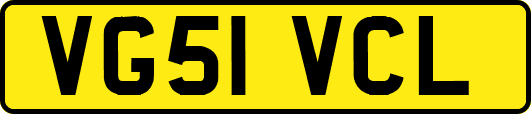 VG51 VCL